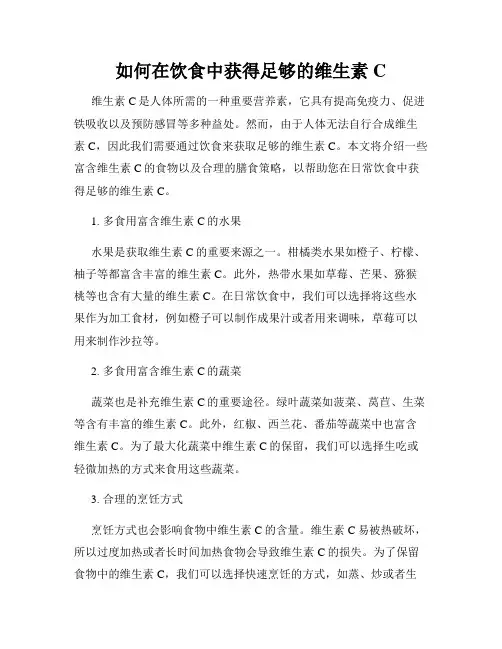 如何在饮食中获得足够的维生素 C

维生素 C 是人体所需的一种重要营养素，它具有提高免疫力、促进铁吸收以及预防感冒等多种益处。然而，由于人体无法自行合成维生素 C，因此我们需要通过饮食来获取足够的维生素 C。本文将介绍一些富含维生素 C 的食物以及合理的膳食策略，以帮助您在日常饮食中获得足够的维生素 C。

1. 多食用富含维生素 C 的水果

水果是获取维生素 C 的重要来源之一。柑橘类水果如橙子、柠檬、柚子等都富含丰富的维生素 C。此外，热带水果如草莓、芒果、猕猴桃等也含有大量的维生素 C。在日常饮食中，我们可以选择将这些水果作为加工食材，例如橙子可以制作成果汁或者用来调味，草莓可以用来制作沙拉等。

2. 多食用富含维生素 C 的蔬菜

蔬菜也是补充维生素 C 的重要途径。绿叶蔬菜如菠菜、莴苣、生菜等含有丰富的维生素 C。此外，红椒、西兰花、番茄等蔬菜中也富含维生素 C。为了最大化蔬菜中维生素 C 的保留，我们可以选择生吃或轻微加热的方式来食用这些蔬菜。

3. 合理的烹饪方式

烹饪方式也会影响食物中维生素 C 的含量。维生素 C 易被热破坏，所以过度加热或者长时间加热食物会导致维生素 C 的损失。为了保留食物中的维生素 C，我们可以选择快速烹饪的方式，如蒸、炒或者生